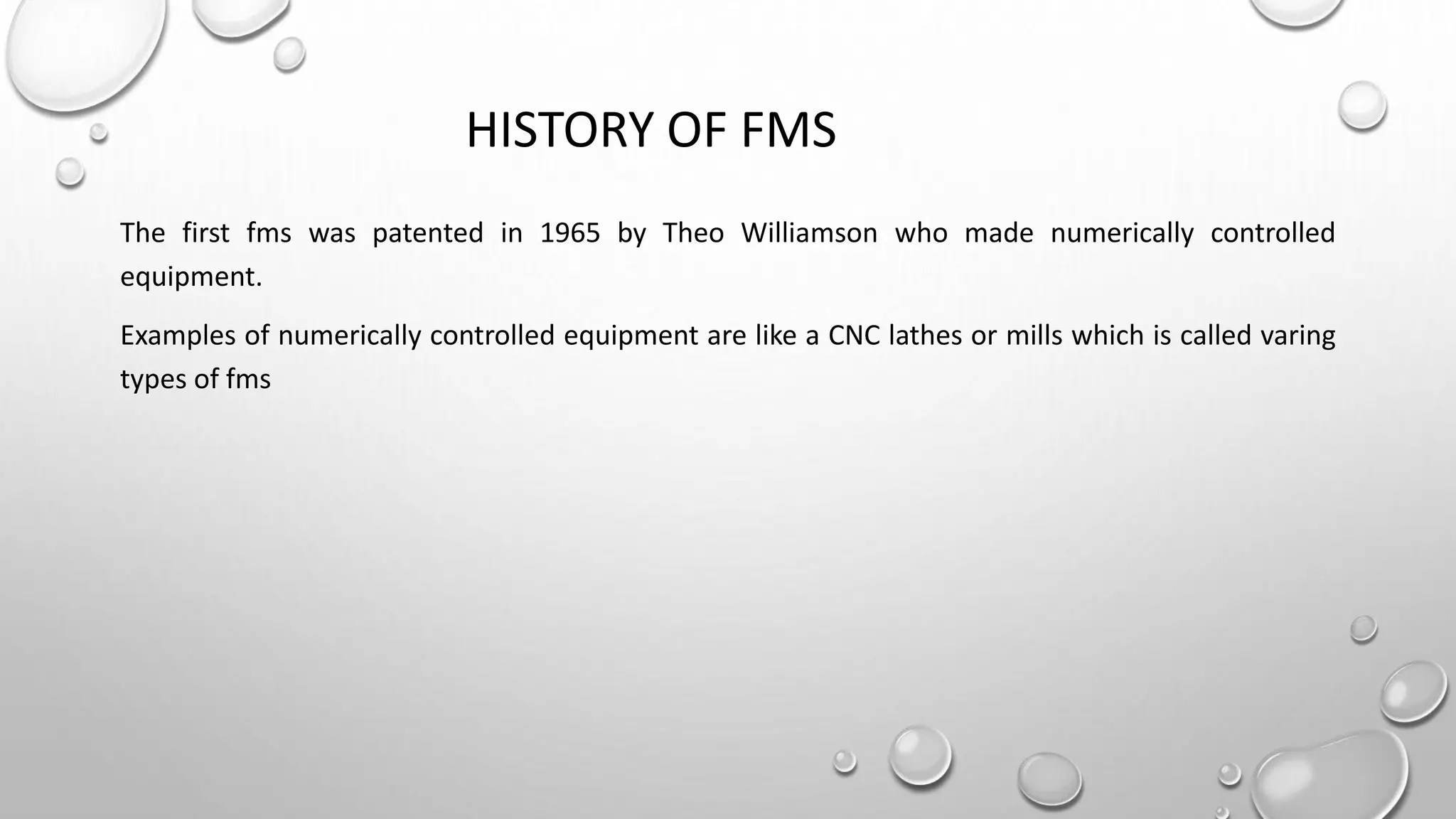 HISTORY OF FMS

The first fms was patented in 1965 by Theo Williamson who made numerically controlled equipment.

Examples of numerically controlled equipment are like a CNC lathes or mills which is called varing types of fms